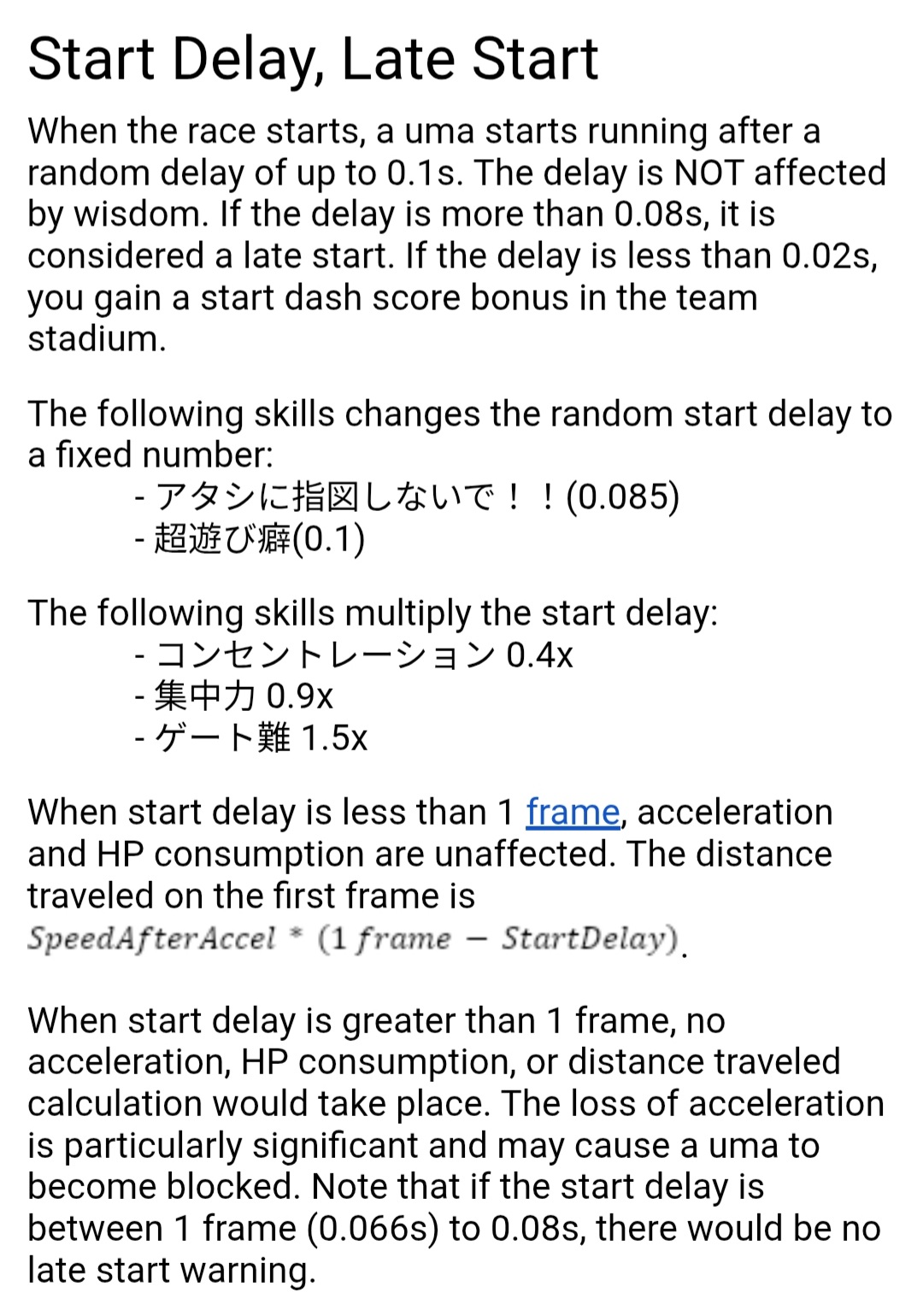 Start Delay, Late Start

When the race starts, a uma starts running after a random delay of up to 0.1s. The delay is NOT affected by wisdom. If the delay is more than 0.08s, it is considered a late start. If the delay is less than 0.02s, you gain a start dash score bonus in the team stadium.

The following skills changes the random start delay to a fixed number:
- アタシに指図しないで！！(0.085)
- 超遊び癖(0.1)

The following skills multiply the start delay:
- コンセントレーション 0.4x
- 集中力 0.9x
- ゲート難 1.5x

When start delay is less than 1 frame, acceleration and HP consumption are unaffected. The distance traveled on the first frame is $SpeedAfterAccel * (1\ frame - StartDelay)$.

When start delay is greater than 1 frame, no acceleration, HP consumption, or distance traveled calculation would take place. The loss of acceleration is particularly significant and may cause a uma to become blocked. Note that if the start delay is between 1 frame (0.066s) to 0.08s, there would be no late start warning.